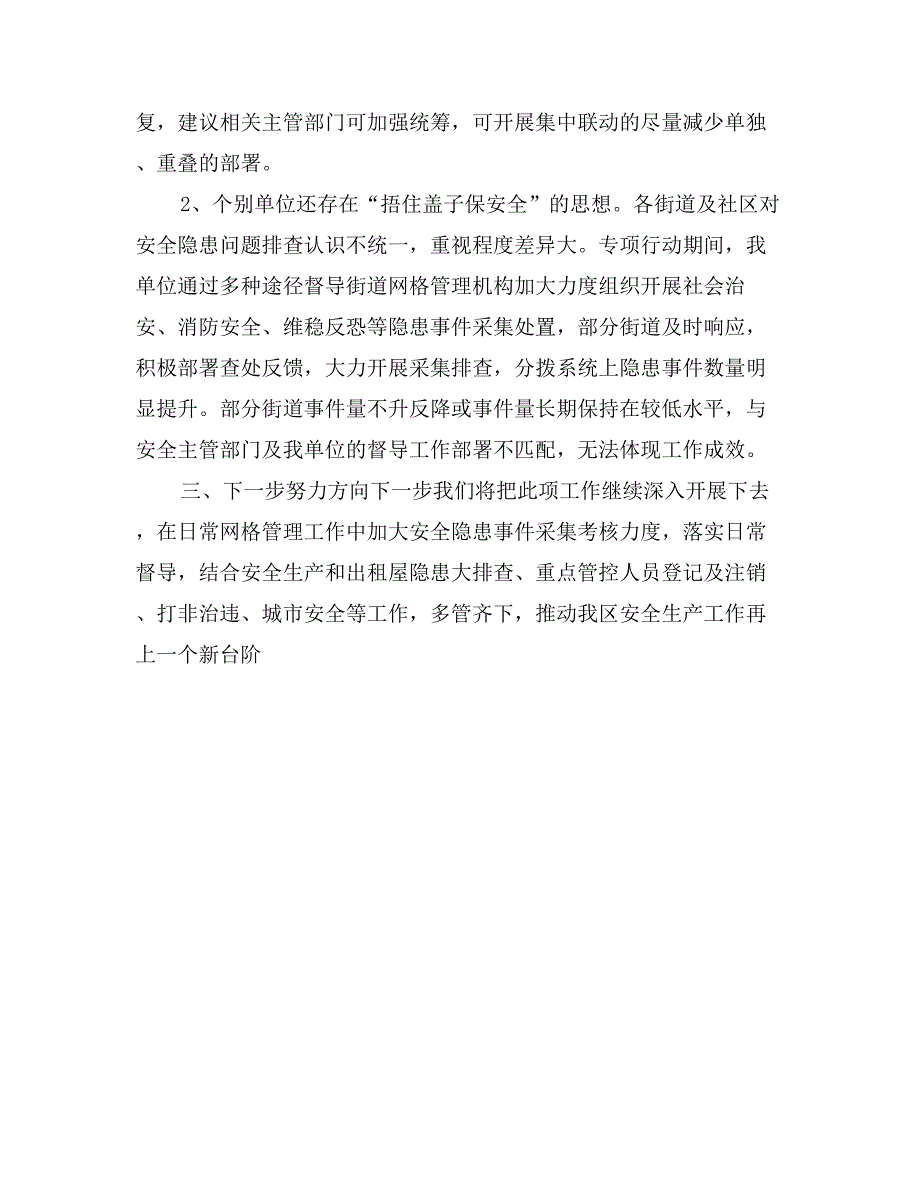 复，建议相关主管部门可加强统筹，可开展集中联动的尽量减少单独、重叠的部署。

2、个别单位还存在“捂住盖子保安全”的思想。各街道及社区对安全隐患问题排查认识不统一，重视程度差异大。专项行动期间，我单位通过多种途径督导街道网格管理机构加大力度组织开展社会治安、消防安全、维稳反恐等隐患事件采集处置，部分街道及时响应，积极部署查处反馈，大力开展采集排查，分拨系统上隐患事件数量明显提升。部分街道事件量不升反降或事件量长期保持在较低水平，与安全主管部门及我单位的督导工作部署不匹配，无法体现工作成效。

三、下一步努力方向下一步我们将把此项工作继续深入开展下去，在日常网格管理工作中加大安全隐患事件采集考核力度，落实日常督导，结合安全生产和出租屋隐患大排查、重点管控人员登记及注销、打非治违、城市安全等工作，多管齐下，推动我区安全生产工作再上一个新台阶